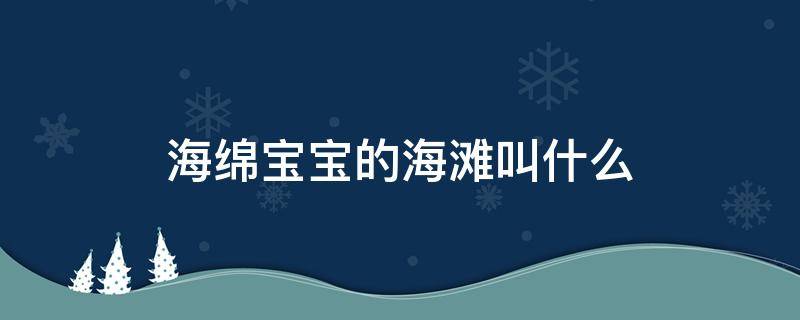 海绵宝宝的海滩叫什么